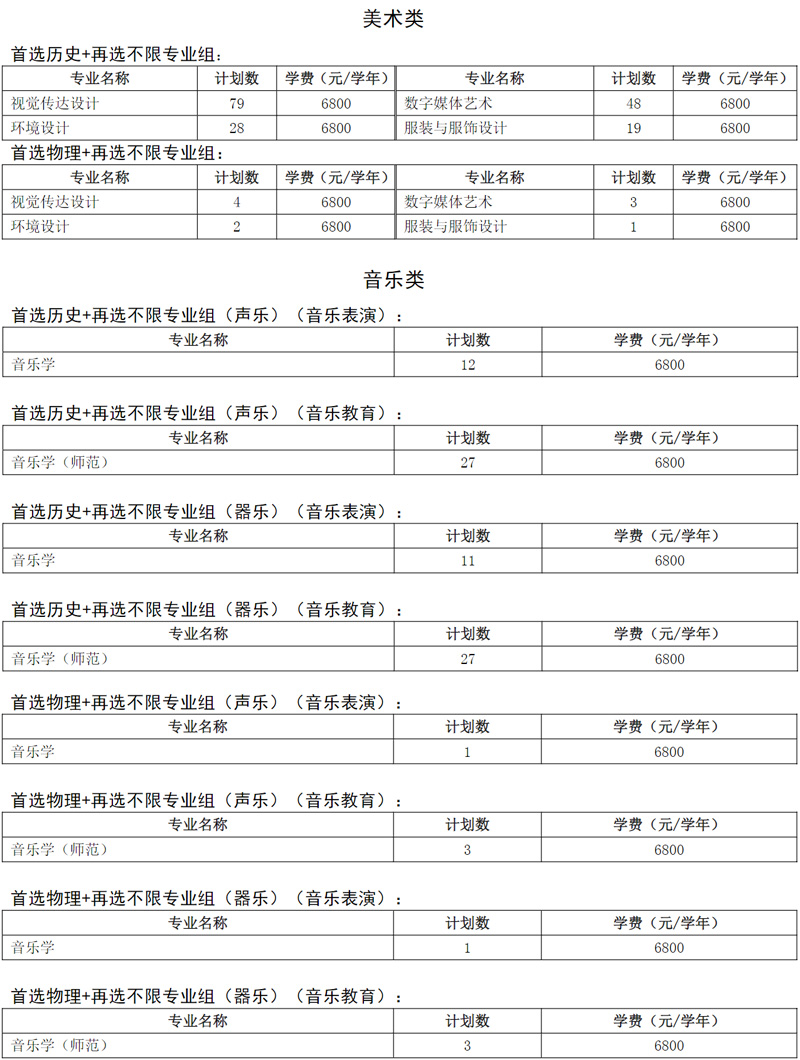 美术类

首选历史+再选不限专业组：

| 专业名称 | 计划数 | 学费（元/学年） | 专业名称 | 计划数 | 学费（元/学年） |
|---|---|---|---|---|---|
| 视觉传达设计 | 79 | 6800 | 数字媒体艺术 | 48 | 6800 |
| 环境设计 | 28 | 6800 | 服装与服饰设计 | 19 | 6800 |

首选物理+再选不限专业组：

| 专业名称 | 计划数 | 学费（元/学年） | 专业名称 | 计划数 | 学费（元/学年） |
|---|---|---|---|---|---|
| 视觉传达设计 | 4 | 6800 | 数字媒体艺术 | 3 | 6800 |
| 环境设计 | 2 | 6800 | 服装与服饰设计 | 1 | 6800 |

音乐类

首选历史+再选不限专业组（声乐）（音乐表演）：

| 专业名称 | 计划数 | 学费（元/学年） |
|---|---|---|
| 音乐学 | 12 | 6800 |

首选历史+再选不限专业组（声乐）（音乐教育）：

| 专业名称 | 计划数 | 学费（元/学年） |
|---|---|---|
| 音乐学（师范） | 27 | 6800 |

首选历史+再选不限专业组（器乐）（音乐表演）：

| 专业名称 | 计划数 | 学费（元/学年） |
|---|---|---|
| 音乐学 | 11 | 6800 |

首选历史+再选不限专业组（器乐）（音乐教育）：

| 专业名称 | 计划数 | 学费（元/学年） |
|---|---|---|
| 音乐学（师范） | 27 | 6800 |

首选物理+再选不限专业组（声乐）（音乐表演）：

| 专业名称 | 计划数 | 学费（元/学年） |
|---|---|---|
| 音乐学 | 1 | 6800 |

首选物理+再选不限专业组（声乐）（音乐教育）：

| 专业名称 | 计划数 | 学费（元/学年） |
|---|---|---|
| 音乐学（师范） | 3 | 6800 |

首选物理+再选不限专业组（器乐）（音乐表演）：

| 专业名称 | 计划数 | 学费（元/学年） |
|---|---|---|
| 音乐学 | 1 | 6800 |

首选物理+再选不限专业组（器乐）（音乐教育）：

| 专业名称 | 计划数 | 学费（元/学年） |
|---|---|---|
| 音乐学（师范） | 3 | 6800 |